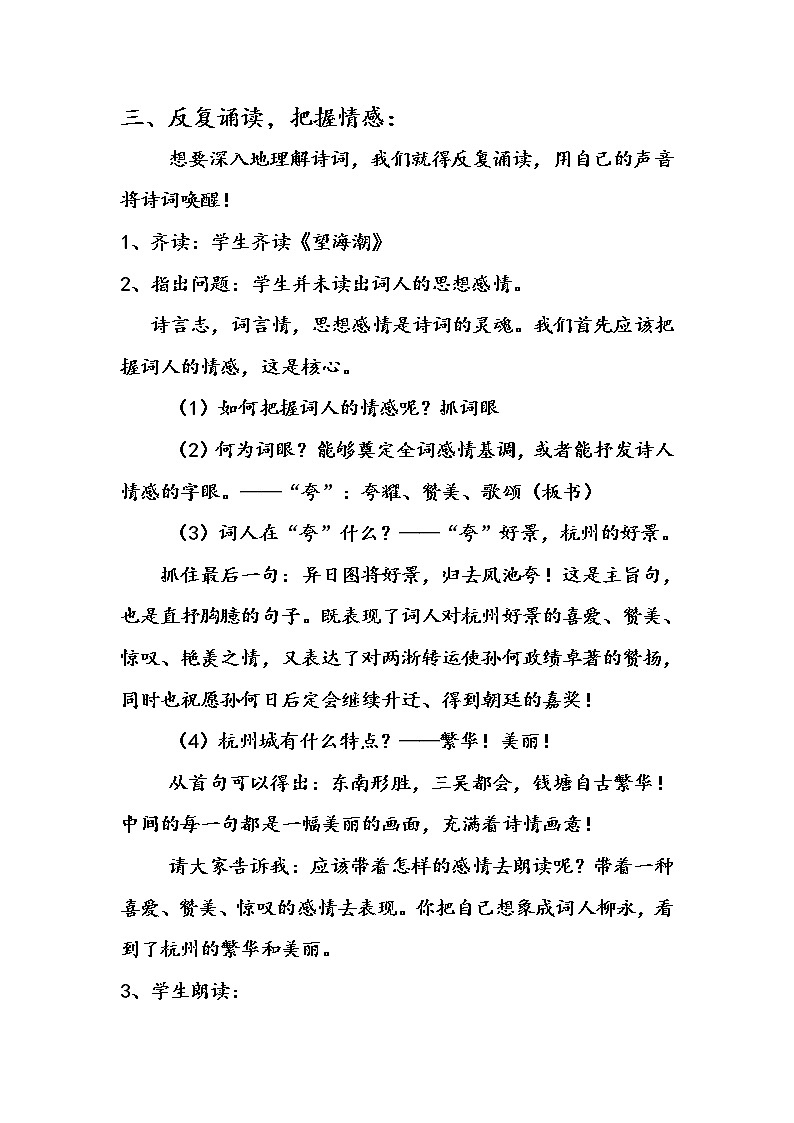 三、反复诵读，把握情感：

想要深入地理解诗词，我们就得反复诵读，用自己的声音将诗词唤醒！

1、齐读：学生齐读《望海潮》

2、指出问题：学生并未读出词人的思想感情。

诗言志，词言情，思想感情是诗词的灵魂。我们首先应该把握词人的情感，这是核心。

（1）如何把握词人的情感呢？抓词眼

（2）何为词眼？能够奠定全词感情基调，或者能抒发诗人情感的字眼。——“夸”：夸耀、赞美、歌颂（板书）

（3）词人在“夸”什么？——“夸”好景，杭州的好景。

抓住最后一句：异日图将好景，归去凤池夸！这是主旨句，也是直抒胸臆的句子。既表现了词人对杭州好景的喜爱、赞美、惊叹、艳羡之情，又表达了对两浙转运使孙何政绩卓著的赞扬，同时也祝愿孙何日后定会继续升迁、得到朝廷的嘉奖！

（4）杭州城有什么特点？——繁华！美丽！

从首句可以得出：东南形胜，三吴都会，钱塘自古繁华！中间的每一句都是一幅美丽的画面，充满着诗情画意！

请大家告诉我：应该带着怎样的感情去朗读呢？带着一种喜爱、赞美、惊叹的感情去表现。你把自己想象成词人柳永，看到了杭州的繁华和美丽。

3、学生朗读：